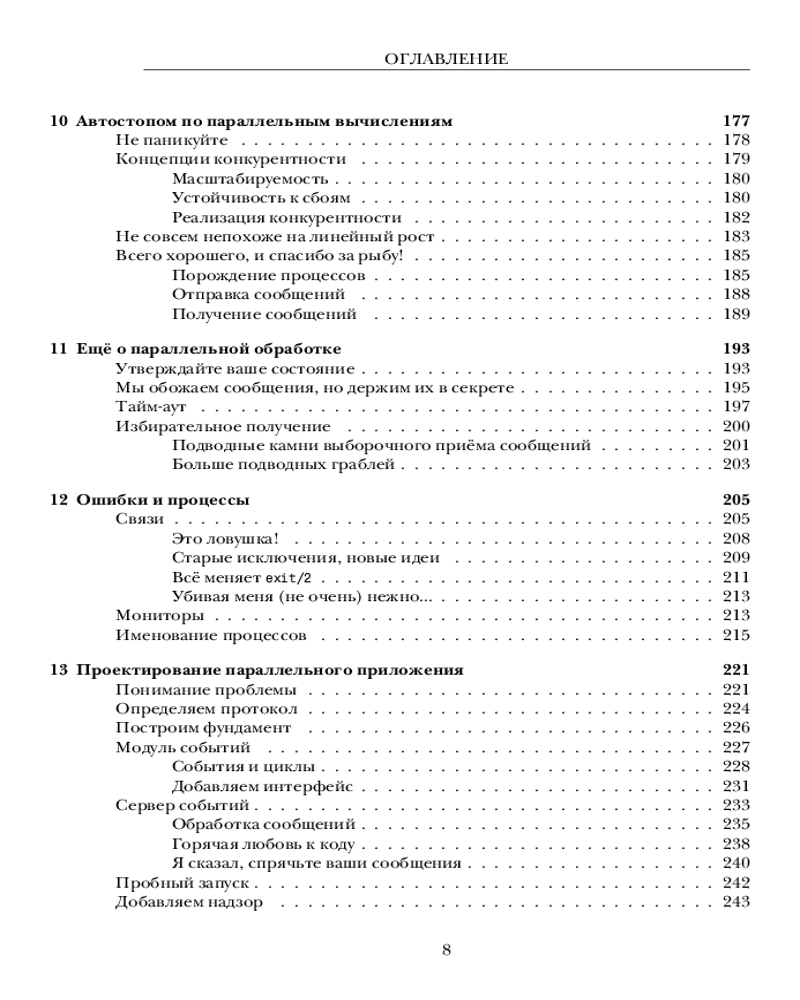 ОГЛАВЛЕНИЕ

10 Автостопом по параллельным вычислениям 177
Не паникуйте . . . 178
Концепции конкурентности . . . 179
Масштабируемость . . . 180
Устойчивость к сбоям . . . 180
Реализация конкурентности . . . 182
Не совсем непохоже на линейный рост . . . 183
Всего хорошего, и спасибо за рыбу! . . . 185
Порождение процессов . . . 185
Отправка сообщений . . . 188
Получение сообщений . . . 189

11 Ещё о параллельной обработке 193
Утверждайте ваше состояние . . . 193
Мы обожаем сообщения, но держим их в секрете . . . 195
Тайм-аут . . . 197
Избирательное получение . . . 200
Подводные камни выборочного приёма сообщений . . . 201
Больше подводных граблей . . . 203

12 Ошибки и процессы 205
Связи . . . 205
Это ловушка! . . . 208
Старые исключения, новые идеи . . . 209
Всё меняет exit/2 . . . 211
Убивая меня (не очень) нежно... . . . 213
Мониторы . . . 213
Именование процессов . . . 215

13 Проектирование параллельного приложения 221
Понимание проблемы . . . 221
Определяем протокол . . . 224
Построим фундамент . . . 226
Модуль событий . . . 227
События и циклы . . . 228
Добавляем интерфейс . . . 231
Сервер событий . . . 233
Обработка сообщений . . . 235
Горячая любовь к коду . . . 238
Я сказал, спрячьте ваши сообщения . . . 240
Пробный запуск . . . 242
Добавляем надзор . . . 243

8